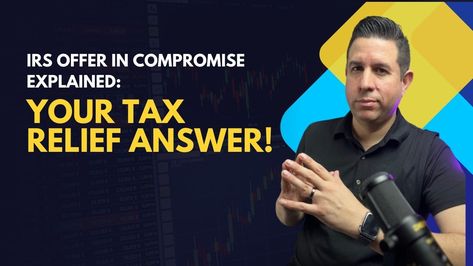 IRS OFFER IN COMPROMISE EXPLAINED:

YOUR TAX RELIEF ANSWER!